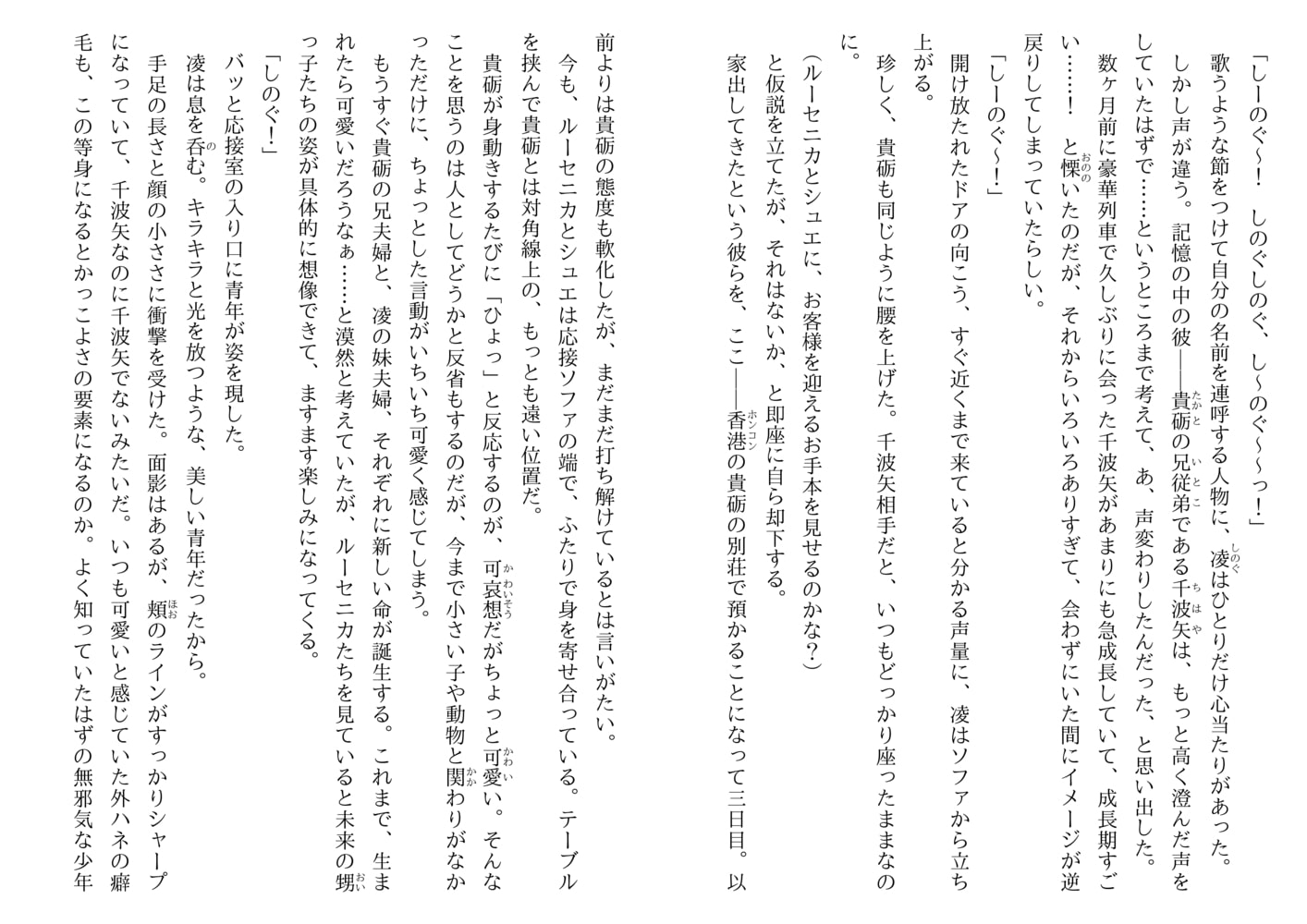 「しーのぐ～！　しのぐしのぐ、し～のぐ～～っ！」

歌うような節をつけて自分の名前を連呼する人物に、凌はひとりだけ心当たりがあった。

しかし声が違う。記憶の中の彼――貴砺の兄従弟である千波矢は、もっと高く澄んだ声をしていたはずで……というところまで考えて、あ、声変わりしたんだった、と思い出した。

数ヶ月前に豪華列車で久しぶりに会った千波矢があまりにも急成長していて、成長期すごい……！　と慄いたのだが、それからいろいろありすぎて、会わずにいた間にイメージが逆戻りしてしまっていたらしい。

「しーのぐ～！」

開け放たれたドアの向こう、すぐ近くまで来ていると分かる声量に、凌はソファから立ち上がる。

珍しく、貴砺も同じように腰を上げた。千波矢相手だと、いつもどっかり座ったままなのに。

（ルーセニカとシュエに、お客様を迎えるお手本を見せるのかな？）

と仮説を立てたが、それはないか、と即座に自ら却下する。

家出してきたという彼らを、ここ――香港の貴砺の別荘で預かることになって三日目。以前よりは貴砺の態度も軟化したが、まだまだ打ち解けているとは言いがたい。

今も、ルーセニカとシュエは応接ソファの端で、ふたりで身を寄せ合っている。テーブルを挟んで貴砺とは対角線上の、もっとも遠い位置だ。

貴砺が身動きするたびに「ひょっ」と反応するのが、可哀想だがちょっと可愛い。そんなことを思うのは人としてどうかと反省もするのだが、今まで小さい子や動物と関わりがなかっただけに、ちょっとした言動がいちいち可愛く感じてしまう。

もうすぐ貴砺の兄夫婦と、凌の妹夫婦、それぞれに新しい命が誕生する。これまで、生まれたら可愛いだろうなぁ……と漠然と考えていたが、ルーセニカたちを見ていると未来の甥っ子たちの姿が具体的に想像できて、ますます楽しみになってくる。

「しのぐ！」

バッと応接室の入り口に青年が姿を現した。

凌は息を呑む。キラキラと光を放つような、美しい青年だったから。

手足の長さと顔の小ささに衝撃を受けた。面影はあるが、頬のラインがすっかりシャープになっていて、千波矢なのに千波矢でないみたいだ。いつも可愛いと感じていた外ハネの癖毛も、この等身になるとかっこよさの要素になるのか。よく知っていたはずの無邪気な少年